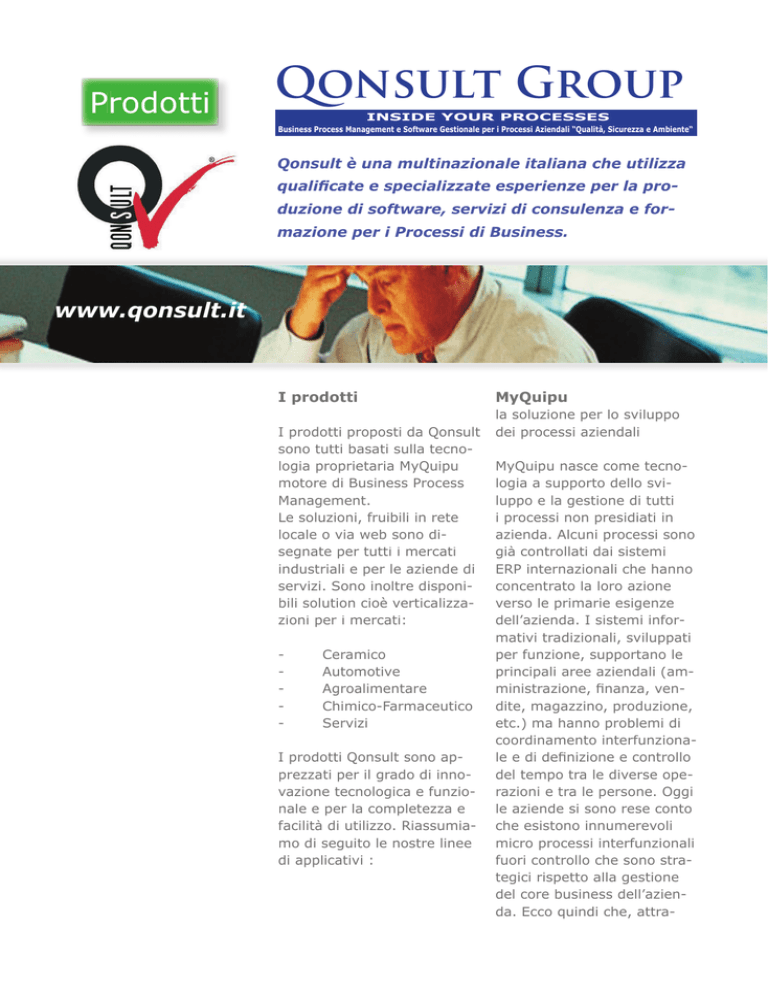 Prodotti

QONSULT GROUP
INSIDE YOUR PROCESSES
Business Process Management e Software Gestionale per i Processi Aziendali "Qualità, Sicurezza e Ambiente"

QONSULT

Qonsult è una multinazionale italiana che utilizza qualificate e specializzate esperienze per la produzione di software, servizi di consulenza e formazione per i Processi di Business.

www.qonsult.it

I prodotti

I prodotti proposti da Qonsult sono tutti basati sulla tecnologia proprietaria MyQuipu motore di Business Process Management.
Le soluzioni, fruibili in rete locale o via web sono disegnate per tutti i mercati industriali e per le aziende di servizi. Sono inoltre disponibili solution cioè verticalizzazioni per i mercati:

- Ceramico
- Automotive
- Agroalimentare
- Chimico-Farmaceutico
- Servizi

I prodotti Qonsult sono apprezzati per il grado di innovazione tecnologica e funzionale e per la completezza e facilità di utilizzo. Riassumiamo di seguito le nostre linee di applicativi :

MyQuipu
la soluzione per lo sviluppo dei processi aziendali

MyQuipu nasce come tecnologia a supporto dello sviluppo e la gestione di tutti i processi non presidiati in azienda. Alcuni processi sono già controllati dai sistemi ERP internazionali che hanno concentrato la loro azione verso le primarie esigenze dell'azienda. I sistemi informativi tradizionali, sviluppati per funzione, supportano le principali aree aziendali (amministrazione, finanza, vendite, magazzino, produzione, etc.) ma hanno problemi di coordinamento interfunzionale e di definizione e controllo del tempo tra le diverse operazioni e tra le persone. Oggi le aziende si sono rese conto che esistono innumerevoli micro processi interfunzionali fuori controllo che sono strategici rispetto alla gestione del core business dell'azienda. Ecco quindi che, attra-